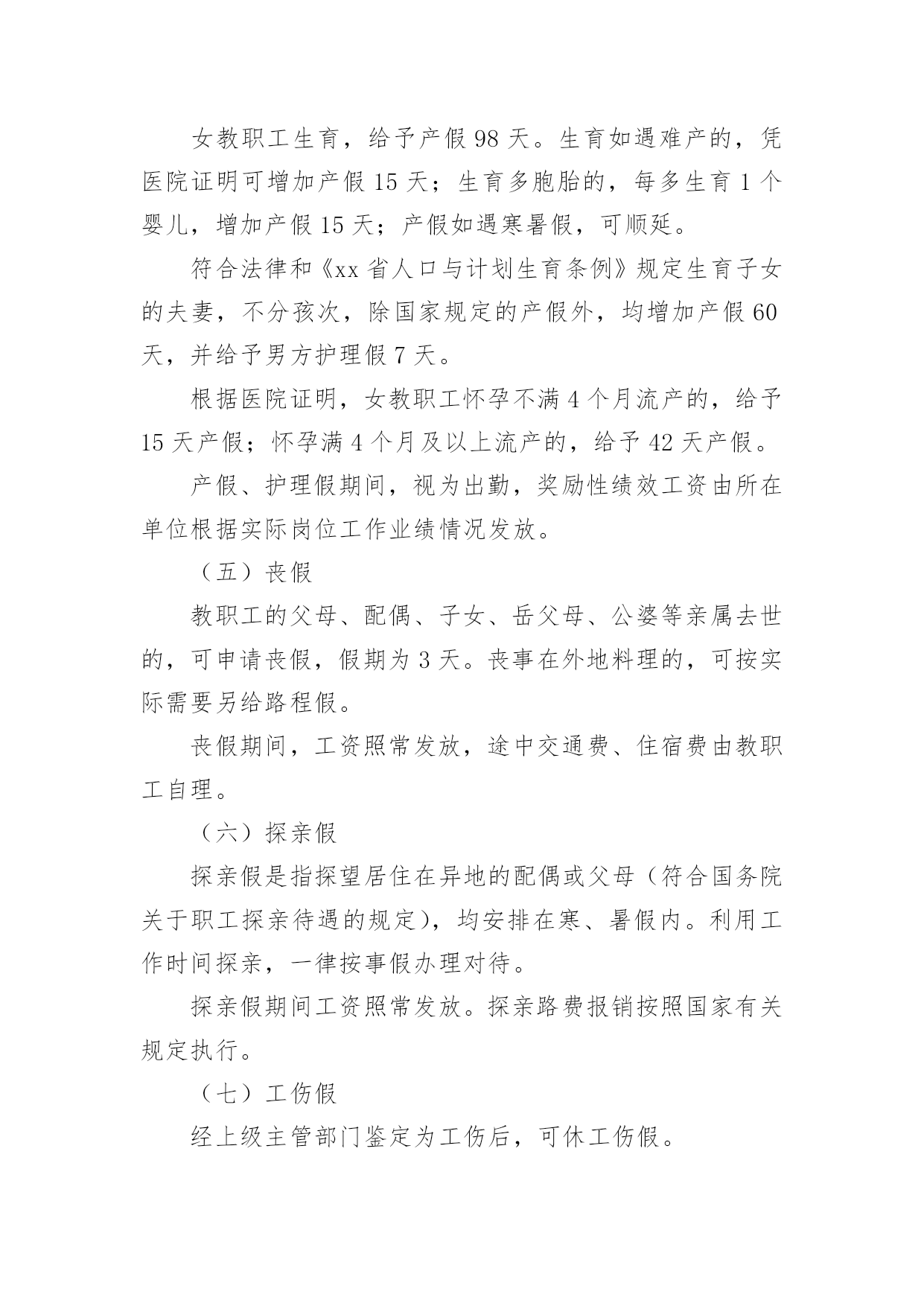 女教职工生育，给予产假 98 天。生育如遇难产的，凭医院证明可增加产假 15 天；生育多胞胎的，每多生育 1 个婴儿，增加产假 15 天；产假如遇寒暑假，可顺延。

符合法律和《xx 省人口与计划生育条例》规定生育子女的夫妻，不分孩次，除国家规定的产假外，均增加产假 60 天，并给予男方护理假 7 天。

根据医院证明，女教职工怀孕不满 4 个月流产的，给予 15 天产假；怀孕满 4 个月及以上流产的，给予 42 天产假。

产假、护理假期间，视为出勤，奖励性绩效工资由所在单位根据实际岗位工作业绩情况发放。

（五）丧假

教职工的父母、配偶、子女、岳父母、公婆等亲属去世的，可申请丧假，假期为 3 天。丧事在外地料理的，可按实际需要另给路程假。

丧假期间，工资照常发放，途中交通费、住宿费由教职工自理。

（六）探亲假

探亲假是指探望居住在异地的配偶或父母（符合国务院关于职工探亲待遇的规定），均安排在寒、暑假内。利用工作时间探亲，一律按事假办理对待。

探亲假期间工资照常发放。探亲路费报销按照国家有关规定执行。

（七）工伤假

经上级主管部门鉴定为工伤后，可休工伤假。